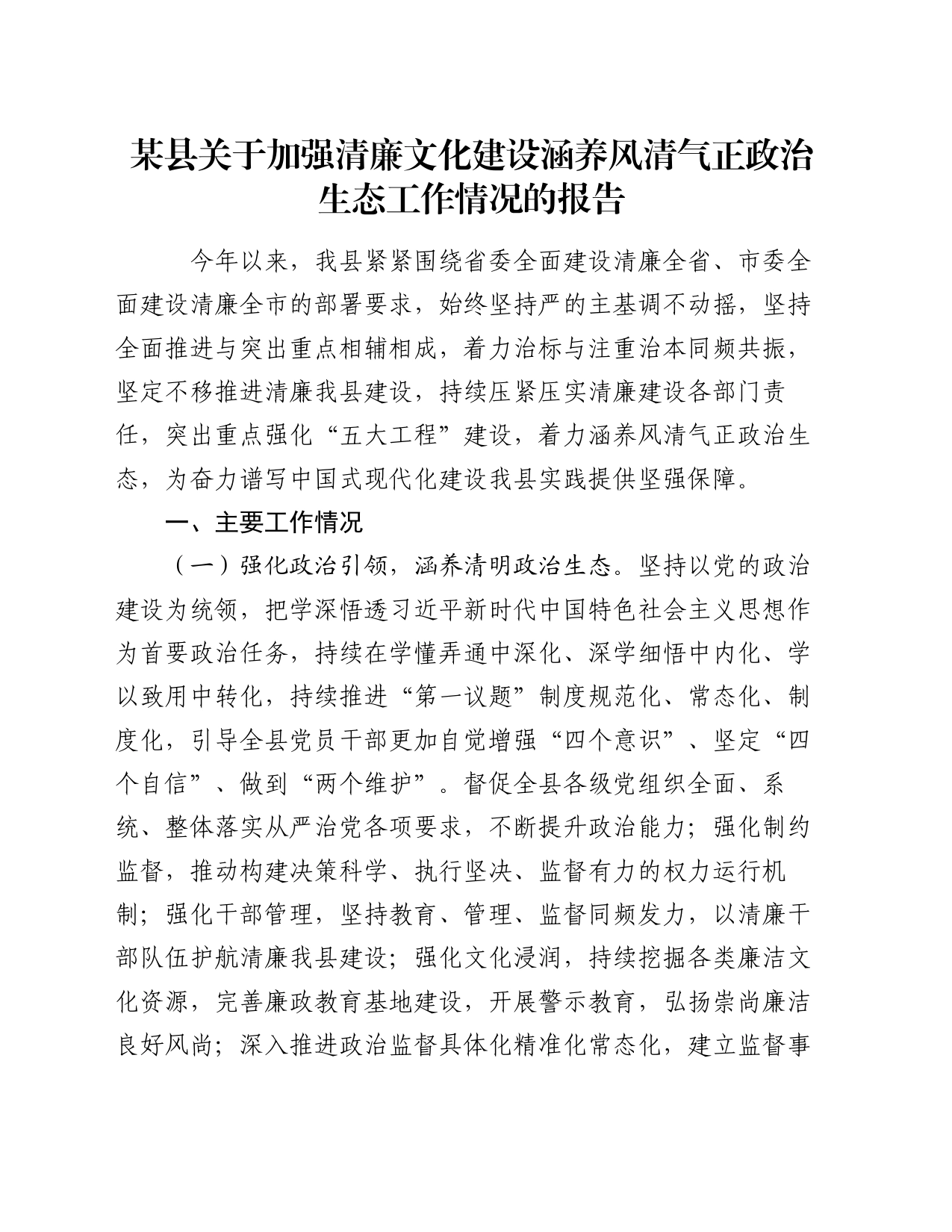 某县关于加强清廉文化建设涵养风清气正政治生态工作情况的报告

今年以来，我县紧紧围绕省委全面建设清廉全省、市委全面建设清廉全市的部署要求，始终坚持严的主基调不动摇，坚持全面推进与突出重点相辅相成，着力治标与注重治本同频共振，坚定不移推进清廉我县建设，持续压紧压实清廉建设各部门责任，突出重点强化“五大工程”建设，着力涵养风清气正政治生态，为奋力谱写中国式现代化建设我县实践提供坚强保障。

一、主要工作情况

（一）强化政治引领，涵养清明政治生态。坚持以党的政治建设为统领，把学深悟透习近平新时代中国特色社会主义思想作为首要政治任务，持续在学懂弄通中深化、深学细悟中内化、学以致用中转化，持续推进“第一议题”制度规范化、常态化、制度化，引导全县党员干部更加自觉增强“四个意识”、坚定“四个自信”、做到“两个维护”。督促全县各级党组织全面、系统、整体落实从严治党各项要求，不断提升政治能力；强化制约监督，推动构建决策科学、执行坚决、监督有力的权力运行机制；强化干部管理，坚持教育、管理、监督同频发力，以清廉干部队伍护航清廉我县建设；强化文化浸润，持续挖掘各类廉洁文化资源，完善廉政教育基地建设，开展警示教育，弘扬崇尚廉洁良好风尚；深入推进政治监督具体化精准化常态化，建立监督事